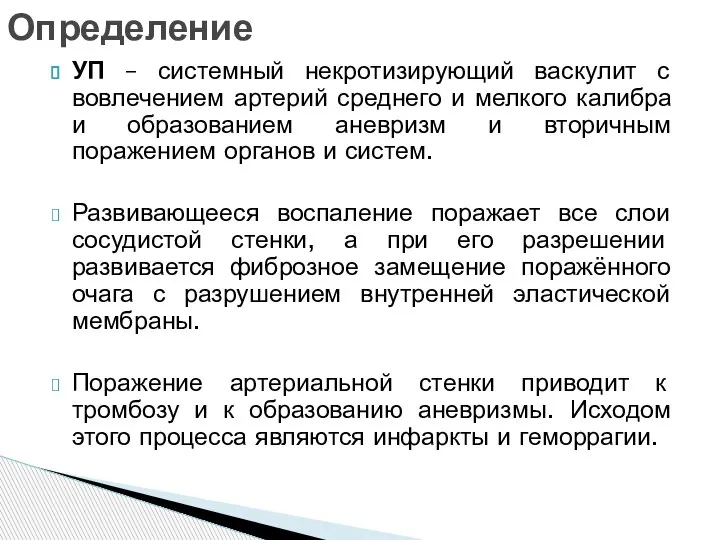 Определение

УП – системный некротизирующий васкулит с вовлечением артерий среднего и мелкого калибра и образованием аневризм и вторичным поражением органов и систем.

Развивающееся воспаление поражает все слои сосудистой стенки, а при его разрешении развивается фиброзное замещение поражённого очага с разрушением внутренней эластической мембраны.

Поражение артериальной стенки приводит к тромбозу и к образованию аневризмы. Исходом этого процесса являются инфаркты и геморрагии.